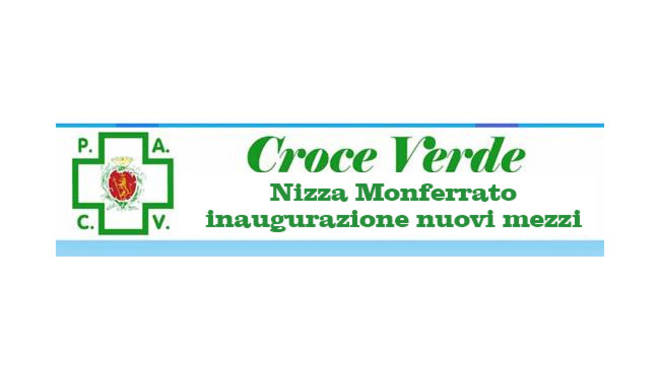 P. A.
C. V.

Croce Verde
Nizza Monferrato
inaugurazione nuovi mezzi